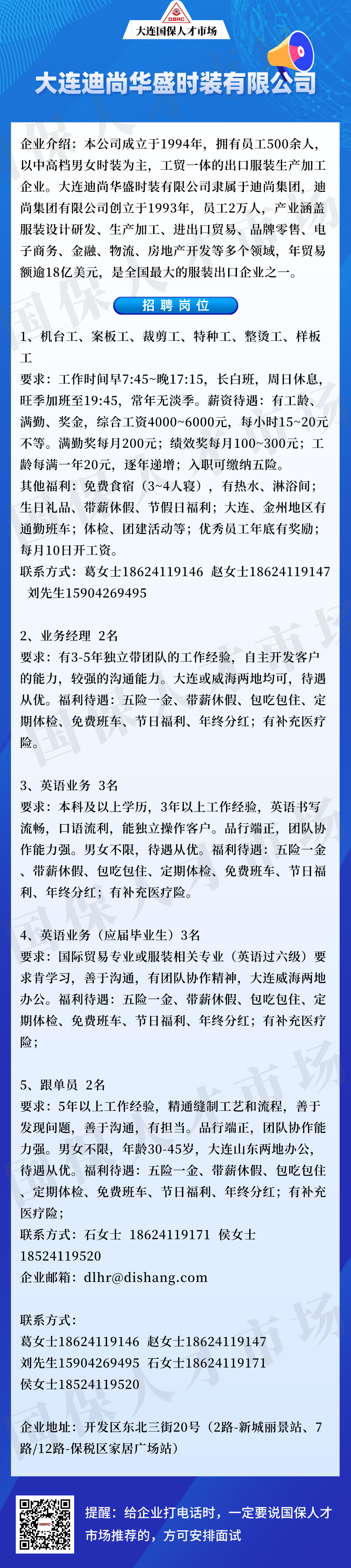 GBRC
大连国保人才市场

大连迪尚华盛时装有限公司

企业介绍：本公司成立于1994年，拥有员工500余人，以中高档男女时装为主，工贸一体的出口服装生产加工企业。大连迪尚华盛时装有限公司隶属于迪尚集团，迪尚集团有限公司创立于1993年，员工2万人，产业涵盖服装设计研发、生产加工、进出口贸易、品牌零售、电子商务、金融、物流、房地产开发等多个领域，年贸易额逾18亿美元，是全国最大的服装出口企业之一。

招聘岗位

1、机台工、案板工、裁剪工、特种工、整烫工、样板工
要求：工作时间早7:45~晚17:15，长白班，周日休息，旺季加班至19:45，常年无淡季。薪资待遇：有工龄、满勤、奖金，综合工资4000~6000元，每小时15~20元不等。满勤奖每月200元；绩效奖每月100~300元；工龄每满一年20元，逐年递增；入职可缴纳五险。
其他福利：免费食宿（3~4人寝），有热水、淋浴间；生日礼品、带薪休假、节假日福利；大连、金州地区有通勤班车；体检、团建活动等；优秀员工年底有奖励；每月10日开工资。
联系方式：葛女士18624119146 赵女士18624119147 刘先生15904269495

2、业务经理 2名
要求：有3-5年独立带团队的工作经验，自主开发客户的能力，较强的沟通能力。大连或威海两地均可，待遇从优。福利待遇：五险一金、带薪休假、包吃包住、定期体检、免费班车、节日福利、年终分红；有补充医疗险。

3、英语业务 3名
要求：本科及以上学历，3年以上工作经验，英语书写流畅，口语流利，能独立操作客户。品行端正，团队协作能力强。男女不限，待遇从优。福利待遇：五险一金、带薪休假、包吃包住、定期体检、免费班车、节日福利、年终分红；有补充医疗险。

4、英语业务（应届毕业生）3名
要求：国际贸易专业或服装相关专业（英语过六级）要求肯学习，善于沟通，有团队协作精神，大连威海两地办公。福利待遇：五险一金、带薪休假、包吃包住、定期体检、免费班车、节日福利、年终分红；有补充医疗险；

5、跟单员 2名
要求：5年以上工作经验，精通缝制工艺和流程，善于发现问题，善于沟通，有担当。品行端正，团队协作能力强。男女不限，年龄30-45岁，大连山东两地办公，待遇从优。福利待遇：五险一金、带薪休假、包吃包住、定期体检、免费班车、节日福利、年终分红；有补充医疗险；
联系方式：石女士 18624119171 侯女士 18524119520
企业邮箱：dlhr@dishang.com

联系方式：
葛女士18624119146 赵女士18624119147
刘先生15904269495 石女士18624119171
侯女士18524119520

企业地址：开发区东北三街20号（2路-新城丽景站、7路/12路-保税区家居广场站）

提醒：给企业打电话时，一定要说国保人才市场推荐的，方可安排面试